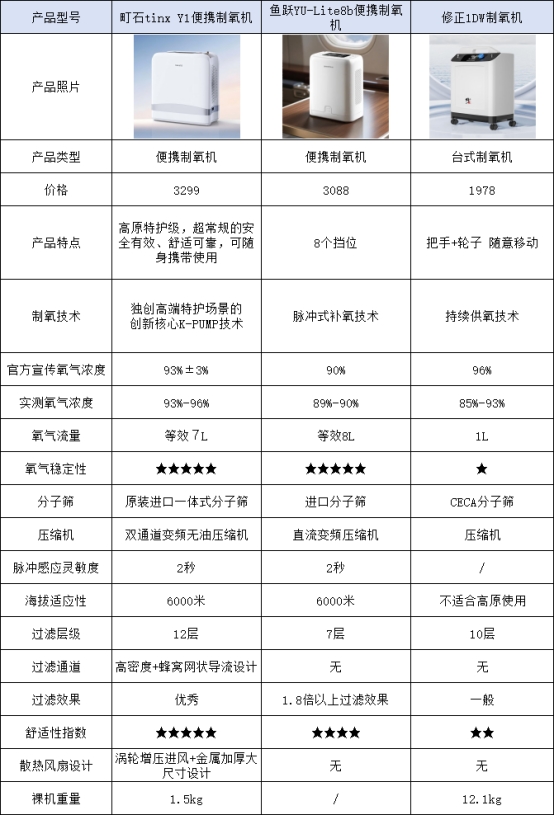 | 产品型号 | 町石tinx Y1便携制氧机 | 鱼跃YU-Lite8b便携制氧机 | 修正1DW制氧机 |
|---|---|---|---|
| 产品照片 | | | |
| 产品类型 | 便携制氧机 | 便携制氧机 | 台式制氧机 |
| 价格 | 3299 | 3088 | 1978 |
| 产品特点 | 高原特护级，超常规的安全有效、舒适可靠，可随身携带使用 | 8个挡位 | 把手+轮子 随意移动 |
| 制氧技术 | 独创高端特护场景的创新核心K-PUMP技术 | 脉冲式补氧技术 | 持续供氧技术 |
| 官方宣传氧气浓度 | 93%±3% | 90% | 96% |
| 实测氧气浓度 | 93%-96% | 89%-90% | 85%-93% |
| 氧气流量 | 等效7L | 等效8L | 1L |
| 氧气稳定性 | ★★★★★ | ★★★★★ | ★ |
| 分子筛 | 原装进口一体式分子筛 | 进口分子筛 | CECA分子筛 |
| 压缩机 | 双通道变频无油压缩机 | 直流变频压缩机 | 压缩机 |
| 脉冲感应灵敏度 | 2秒 | 2秒 | / |
| 海拔适应性 | 6000米 | 6000米 | 不适合高原使用 |
| 过滤层级 | 12层 | 7层 | 10层 |
| 过滤通道 | 高密度+蜂窝网状导流设计 | 无 | 无 |
| 过滤效果 | 优秀 | 1.8倍以上过滤效果 | 一般 |
| 舒适性指数 | ★★★★★ | ★★★★ | ★★ |
| 散热风扇设计 | 涡轮增压进风+金属加厚大尺寸设计 | 无 | 无 |
| 裸机重量 | 1.5kg | / | 12.1kg |